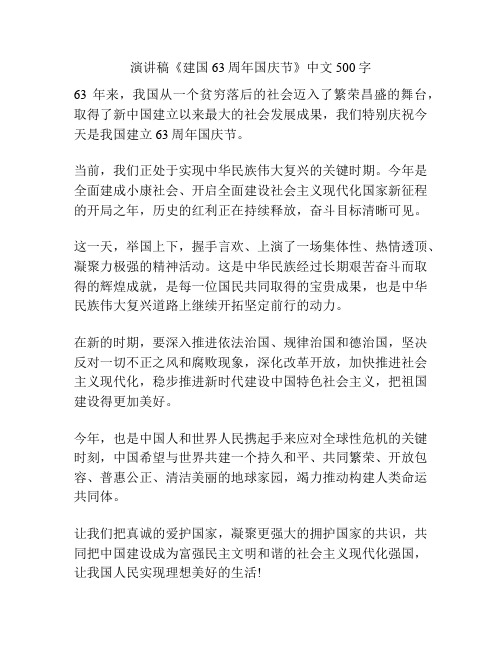 演讲稿《建国 63 周年国庆节》中文 500 字

63 年来，我国从一个贫穷落后的社会迈入了繁荣昌盛的舞台，取得了新中国建立以来最大的社会发展成果，我们特别庆祝今天是我国建立 63 周年国庆节。

当前，我们正处于实现中华民族伟大复兴的关键时期。今年是全面建成小康社会、开启全面建设社会主义现代化国家新征程的开局之年，历史的红利正在持续释放，奋斗目标清晰可见。

这一天，举国上下，握手言欢、上演了一场集体性、热情透顶、凝聚力极强的精神活动。这是中华民族经过长期艰苦奋斗而取得的辉煌成就，是每一位国民共同取得的宝贵成果，也是中华民族伟大复兴道路上继续开拓坚定前行的动力。

在新的时期，要深入推进依法治国、规律治国和德治国，坚决反对一切不正之风和腐败现象，深化改革开放，加快推进社会主义现代化，稳步推进新时代建设中国特色社会主义，把祖国建设得更加美好。

今年，也是中国人和世界人民携起手来应对全球性危机的关键时刻，中国希望与世界共建一个持久和平、共同繁荣、开放包容、普惠公正、清洁美丽的地球家园，竭力推动构建人类命运共同体。

让我们把真诚的爱护国家，凝聚更强大的拥护国家的共识，共同把中国建设成为富强民主文明和谐的社会主义现代化强国，让我国人民实现理想美好的生活!